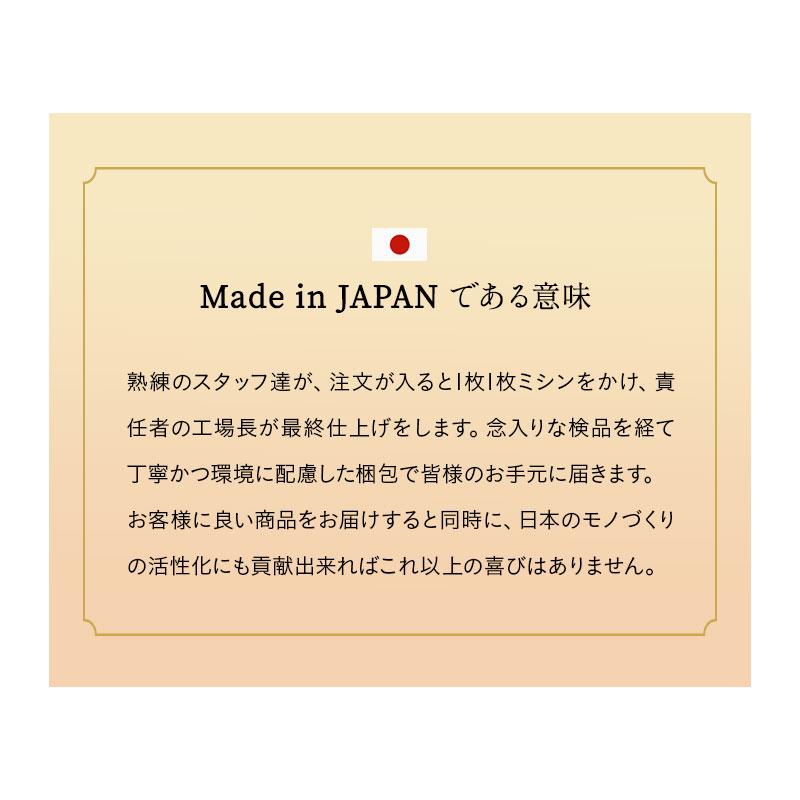 Made in JAPAN である意味

熟練のスタッフ達が、注文が入ると1枚1枚ミシンをかけ、責任者の工場長が最終仕上げをします。念入りな検品を経て丁寧かつ環境に配慮した梱包で皆様のお手元に届きます。お客様に良い商品をお届けすると同時に、日本のモノづくりの活性化にも貢献出来ればこれ以上の喜びはありません。